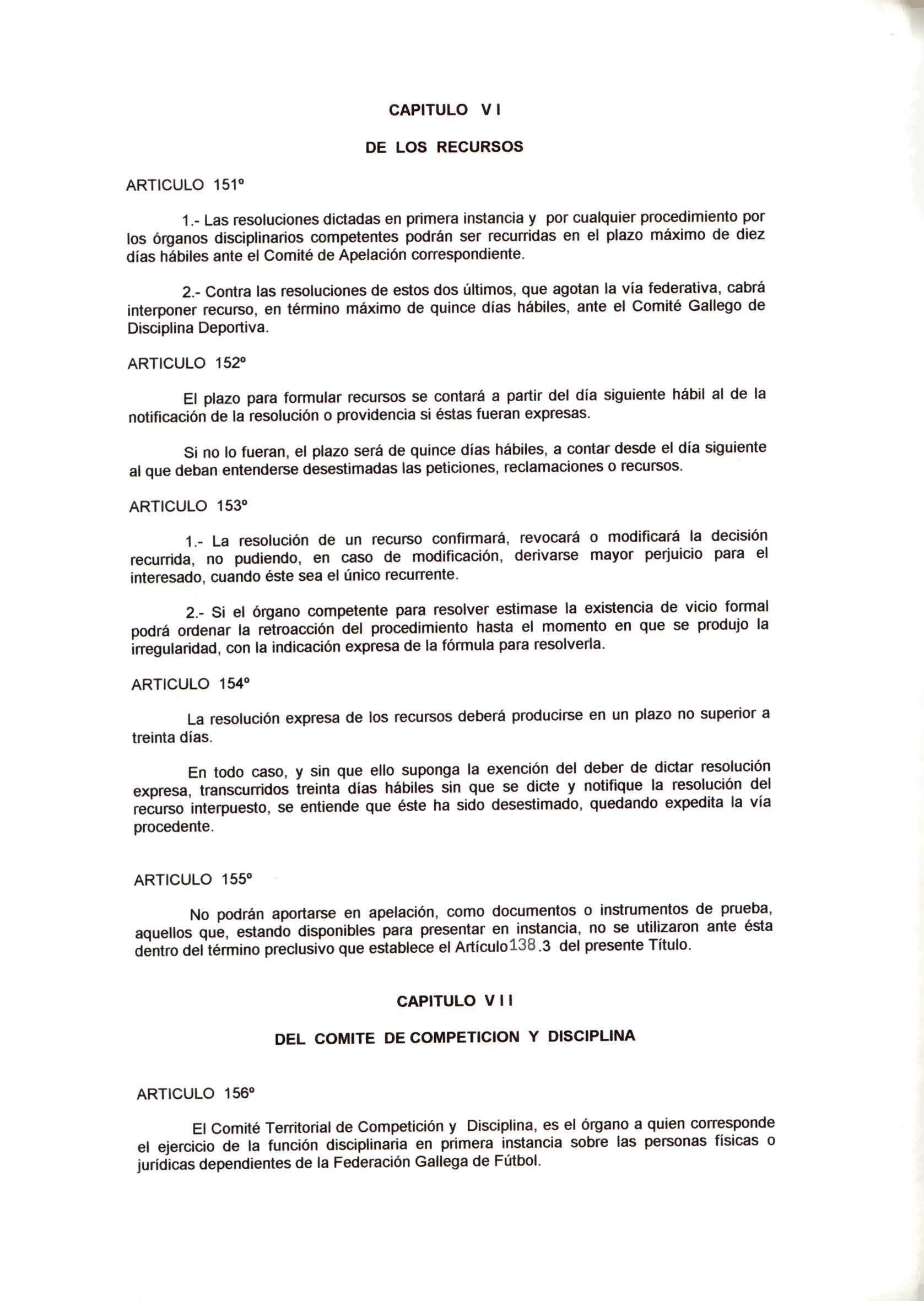 CAPITULO V I

DE LOS RECURSOS

ARTICULO 151º

1.- Las resoluciones dictadas en primera instancia y por cualquier procedimiento por los órganos disciplinarios competentes podrán ser recurridas en el plazo máximo de diez días hábiles ante el Comité de Apelación correspondiente.

2.- Contra las resoluciones de estos dos últimos, que agotan la vía federativa, cabrá interponer recurso, en término máximo de quince días hábiles, ante el Comité Gallego de Disciplina Deportiva.

ARTICULO 152º

El plazo para formular recursos se contará a partir del día siguiente hábil al de la notificación de la resolución o providencia si éstas fueran expresas.

Si no lo fueran, el plazo será de quince días hábiles, a contar desde el día siguiente al que deban entenderse desestimadas las peticiones, reclamaciones o recursos.

ARTICULO 153º

1.- La resolución de un recurso confirmará, revocará o modificará la decisión recurrida, no pudiendo, en caso de modificación, derivarse mayor perjuicio para el interesado, cuando éste sea el único recurrente.

2.- Si el órgano competente para resolver estimase la existencia de vicio formal podrá ordenar la retroacción del procedimiento hasta el momento en que se produjo la irregularidad, con la indicación expresa de la fórmula para resolverla.

ARTICULO 154º

La resolución expresa de los recursos deberá producirse en un plazo no superior a treinta días.

En todo caso, y sin que ello suponga la exención del deber de dictar resolución expresa, transcurridos treinta días hábiles sin que se dicte y notifique la resolución del recurso interpuesto, se entiende que éste ha sido desestimado, quedando expedita la vía procedente.

ARTICULO 155º

No podrán aportarse en apelación, como documentos o instrumentos de prueba, aquellos que, estando disponibles para presentar en instancia, no se utilizaron ante ésta dentro del término preclusivo que establece el Artículo138.3 del presente Título.

CAPITULO V I I

DEL COMITE DE COMPETICION Y DISCIPLINA

ARTICULO 156º

El Comité Territorial de Competición y Disciplina, es el órgano a quien corresponde el ejercicio de la función disciplinaria en primera instancia sobre las personas físicas o jurídicas dependientes de la Federación Gallega de Fútbol.